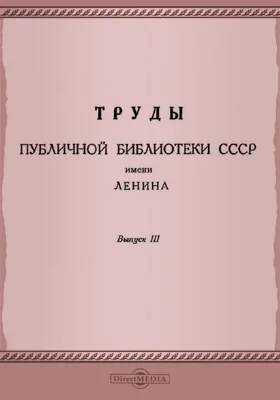 ТРУДЫ

ПУБЛИЧНОЙ БИБЛИОТЕКИ СССР

имени

ЛЕНИНА

Выпуск III

DirectMEDIA